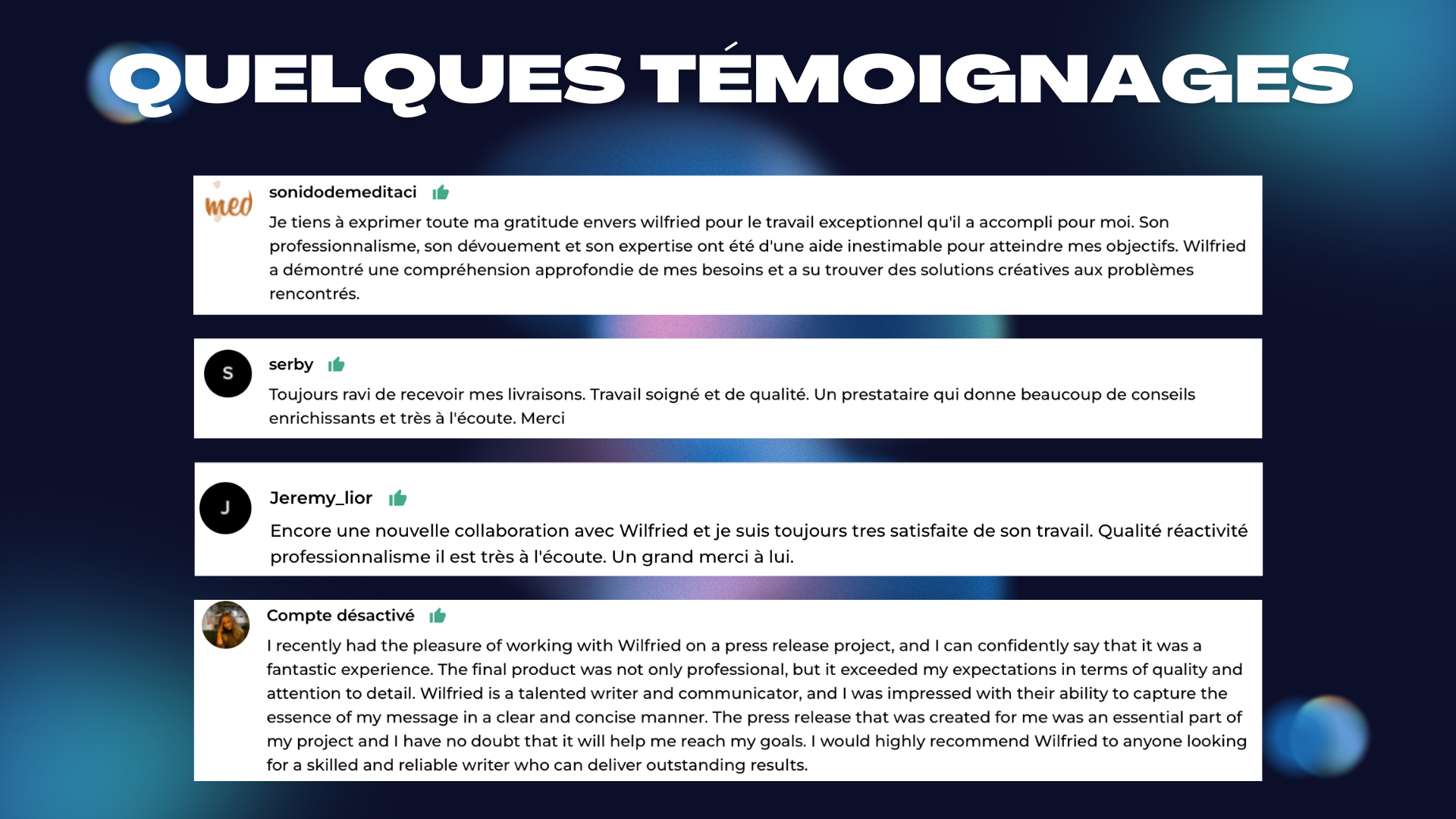 QUELQUES TÉMOIGNAGES

med

sonidodemeditaci

Je tiens à exprimer toute ma gratitude envers wilfried pour le travail exceptionnel qu'il a accompli pour moi. Son professionnalisme, son dévouement et son expertise ont été d'une aide inestimable pour atteindre mes objectifs. Wilfried a démontré une compréhension approfondie de mes besoins et a su trouver des solutions créatives aux problèmes rencontrés.

S

serby

Toujours ravi de recevoir mes livraisons. Travail soigné et de qualité. Un prestataire qui donne beaucoup de conseils enrichissants et très à l'écoute. Merci

J

Jeremy_lior

Encore une nouvelle collaboration avec Wilfried et je suis toujours tres satisfaite de son travail. Qualité réactivité professionnalisme il est très à l'écoute. Un grand merci à lui.

Compte désactivé

I recently had the pleasure of working with Wilfried on a press release project, and I can confidently say that it was a fantastic experience. The final product was not only professional, but it exceeded my expectations in terms of quality and attention to detail. Wilfried is a talented writer and communicator, and I was impressed with their ability to capture the essence of my message in a clear and concise manner. The press release that was created for me was an essential part of my project and I have no doubt that it will help me reach my goals. I would highly recommend Wilfried to anyone looking for a skilled and reliable writer who can deliver outstanding results.